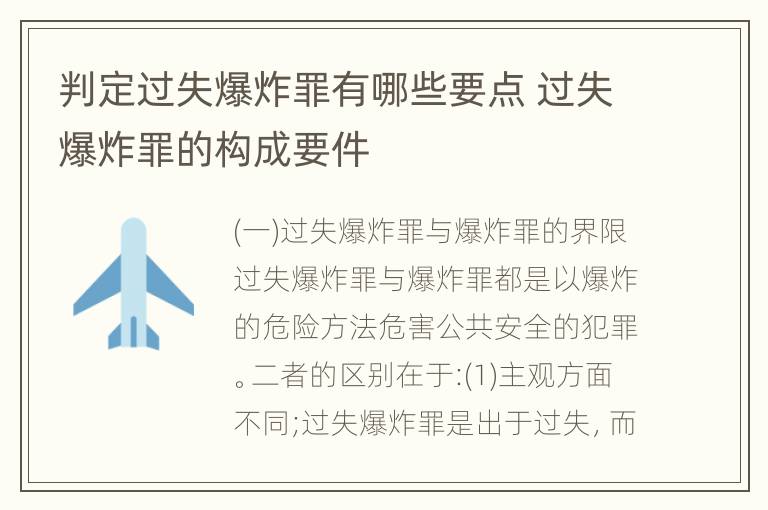 判定过失爆炸罪有哪些要点 过失爆炸罪的构成要件

(一)过失爆炸罪与爆炸罪的界限过失爆炸罪与爆炸罪都是以爆炸的危险方法危害公共安全的犯罪。二者的区别在于:(1)主观方面不同;过失爆炸罪是出于过失, 而